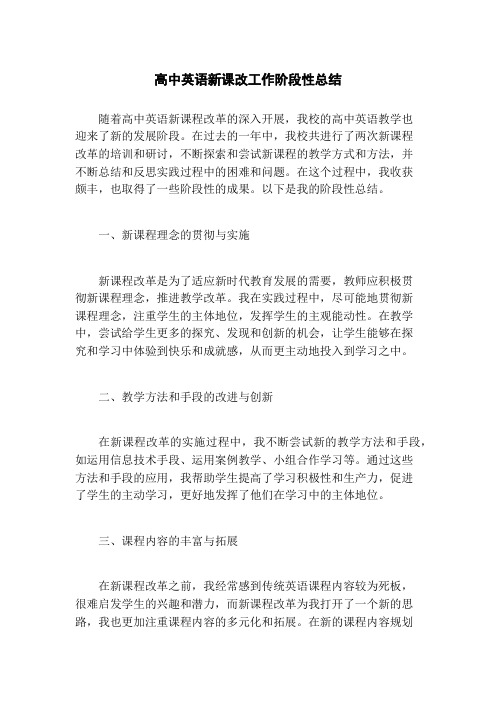 高中英语新课改工作阶段性总结

随着高中英语新课程改革的深入开展，我校的高中英语教学也迎来了新的发展阶段。在过去的一年中，我校共进行了两次新课程改革的培训和研讨，不断探索和尝试新课程的教学方式和方法，并不断总结和反思实践过程中的困难和问题。在这个过程中，我收获颇丰，也取得了一些阶段性的成果。以下是我的阶段性总结。

一、新课程理念的贯彻与实施

新课程改革是为了适应新时代教育发展的需要，教师应积极贯彻新课程理念，推进教学改革。我在实践过程中，尽可能地贯彻新课程理念，注重学生的主体地位，发挥学生的主观能动性。在教学中，尝试给学生更多的探究、发现和创新的机会，让学生能够在探究和学习中体验到快乐和成就感，从而更主动地投入到学习之中。

二、教学方法和手段的改进与创新

在新课程改革的实施过程中，我不断尝试新的教学方法和手段，如运用信息技术手段、运用案例教学、小组合作学习等。通过这些方法和手段的应用，我帮助学生提高了学习积极性和生产力，促进了学生的主动学习，更好地发挥了他们在学习中的主体地位。

三、课程内容的丰富与拓展

在新课程改革之前，我经常感到传统英语课程内容较为死板，很难启发学生的兴趣和潜力，而新课程改革为我打开了一个新的思路，我也更加注重课程内容的多元化和拓展。在新的课程内容规划